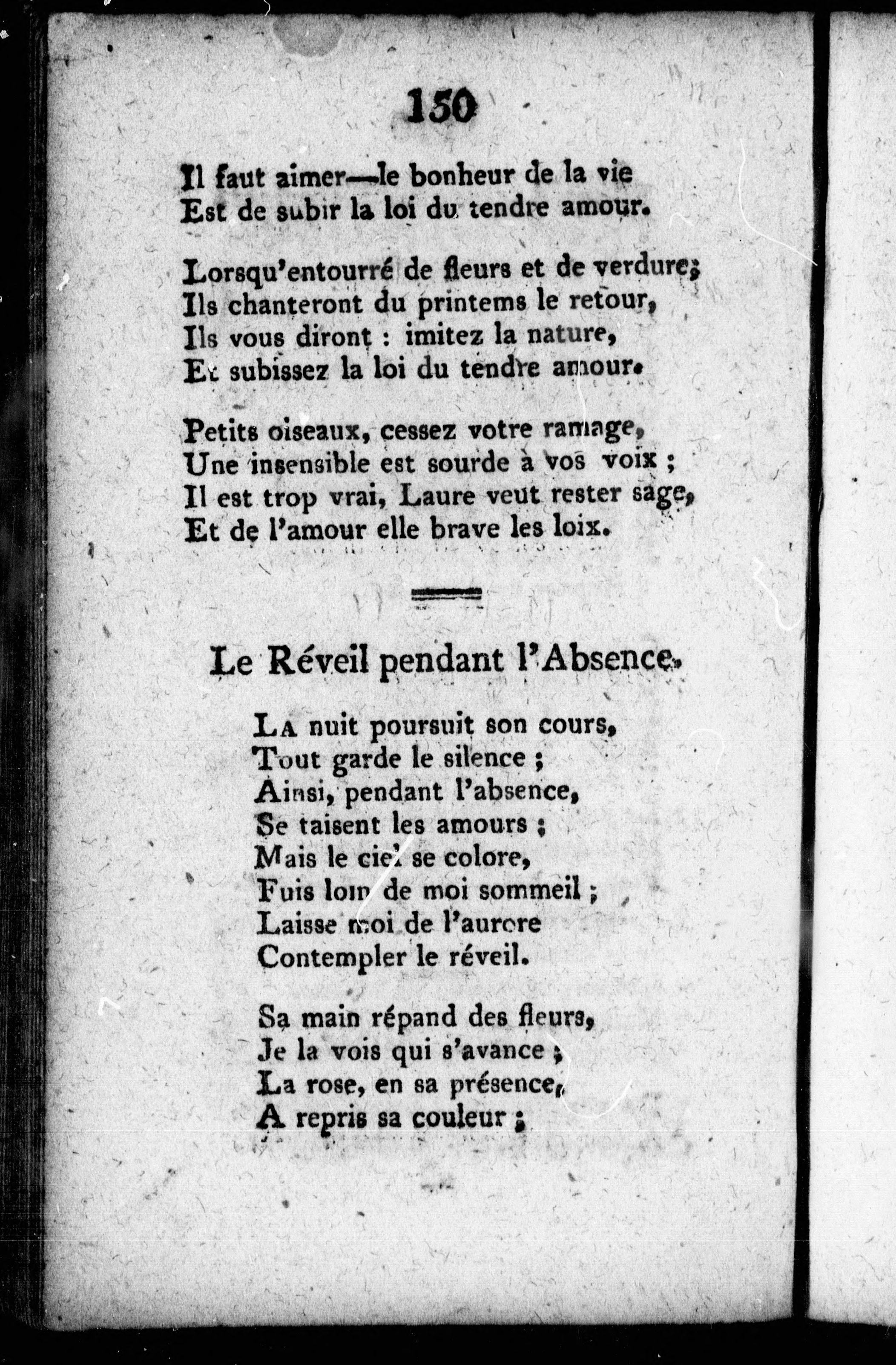 150

Il faut aimer—le bonheur de la vie
Est de subir la loi du tendre amour.

Lorsqu'entourré de fleurs et de verdure;
Ils chanteront du printems le retour,
Ils vous diront : imitez la nature,
Et subissez la loi du tendre amour.

Petits oiseaux, cessez votre ramage,
Une insensible est sourde à vos voix ;
Il est trop vrai, Laure veut rester sage,
Et de l'amour elle brave les loix.

Le Réveil pendant l'Absence.

La nuit poursuit son cours,
Tout garde le silence ;
Ainsi, pendant l'absence,
Se taisent les amours ;
Mais le ciel se colore,
Fuis loin de moi sommeil ;
Laisse moi de l'aurore
Contempler le réveil.

Sa main répand des fleurs,
Je la vois qui s'avance ;
La rose, en sa présence,
A repris sa couleur ;